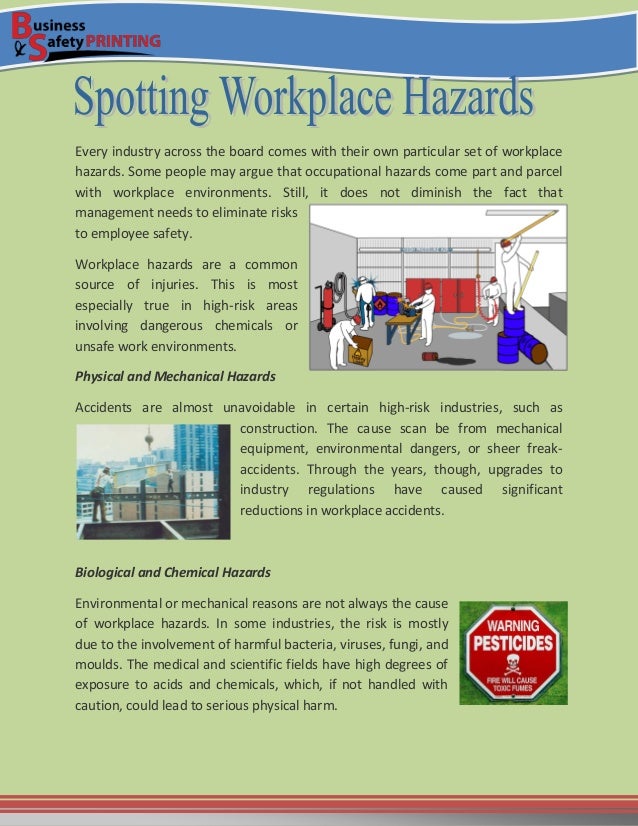 Business & Safety PRINTING

Spotting Workplace Hazards

Every industry across the board comes with their own particular set of workplace hazards. Some people may argue that occupational hazards come part and parcel with workplace environments. Still, it does not diminish the fact that management needs to eliminate risks to employee safety.

Workplace hazards are a common source of injuries. This is most especially true in high-risk areas involving dangerous chemicals or unsafe work environments.

Physical and Mechanical Hazards

Accidents are almost unavoidable in certain high-risk industries, such as construction. The cause scan be from mechanical equipment, environmental dangers, or sheer freak-accidents. Through the years, though, upgrades to industry regulations have caused significant reductions in workplace accidents.

Biological and Chemical Hazards

Environmental or mechanical reasons are not always the cause of workplace hazards. In some industries, the risk is mostly due to the involvement of harmful bacteria, viruses, fungi, and moulds. The medical and scientific fields have high degrees of exposure to acids and chemicals, which, if not handled with caution, could lead to serious physical harm.

WARNING
PESTICIDES
FIRE WILL CAUSE TOXIC FUMES